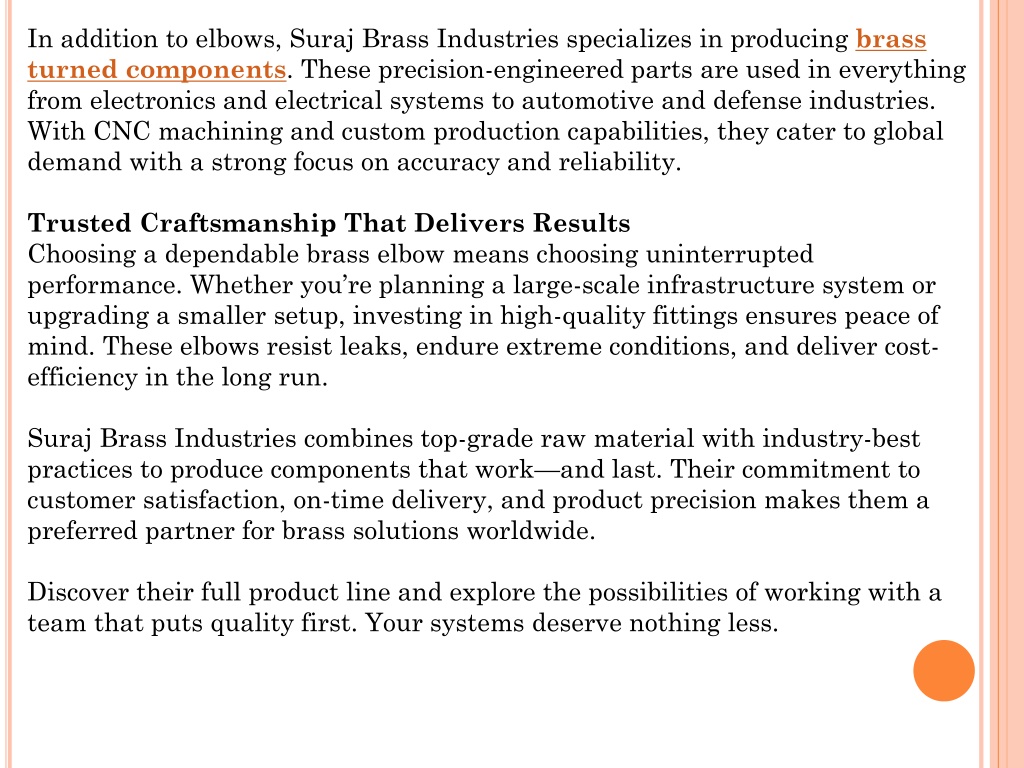 In addition to elbows, Suraj Brass Industries specializes in producing brass turned components. These precision-engineered parts are used in everything from electronics and electrical systems to automotive and defense industries. With CNC machining and custom production capabilities, they cater to global demand with a strong focus on accuracy and reliability.

Trusted Craftsmanship That Delivers Results
Choosing a dependable brass elbow means choosing uninterrupted performance. Whether you're planning a large-scale infrastructure system or upgrading a smaller setup, investing in high-quality fittings ensures peace of mind. These elbows resist leaks, endure extreme conditions, and deliver cost-efficiency in the long run.

Suraj Brass Industries combines top-grade raw material with industry-best practices to produce components that work—and last. Their commitment to customer satisfaction, on-time delivery, and product precision makes them a preferred partner for brass solutions worldwide.

Discover their full product line and explore the possibilities of working with a team that puts quality first. Your systems deserve nothing less.